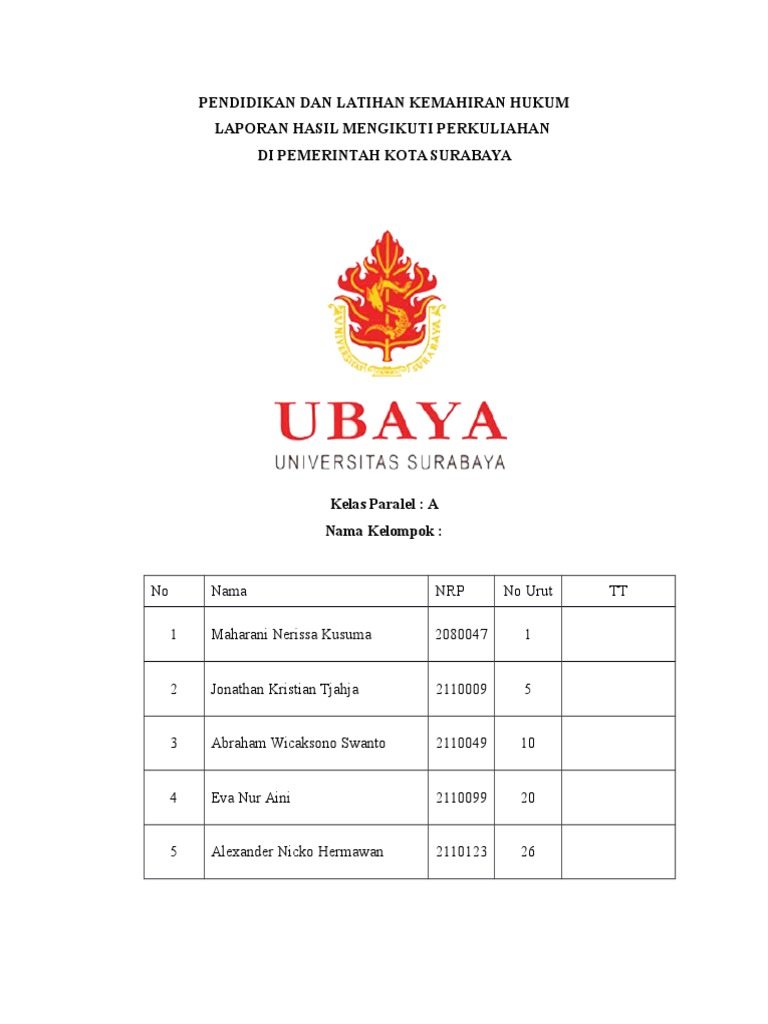 PENDIDIKAN DAN LATIHAN KEMAHIRAN HUKUM
LAPORAN HASIL MENGIKUTI PERKULIAHAN
DI PEMERINTAH KOTA SURABAYA

UNIVERSITAS SURABAYA

UBAYA
UNIVERSITAS SURABAYA

Kelas Paralel : A
Nama Kelompok :

| No | Nama | NRP | No Urut | TT |
|---|---|---|---|---|
| 1 | Maharani Nerissa Kusuma | 2080047 | 1 | |
| 2 | Jonathan Kristian Tjahja | 2110009 | 5 | |
| 3 | Abraham Wicaksono Swanto | 2110049 | 10 | |
| 4 | Eva Nur Aini | 2110099 | 20 | |
| 5 | Alexander Nicko Hermawan | 2110123 | 26 | |